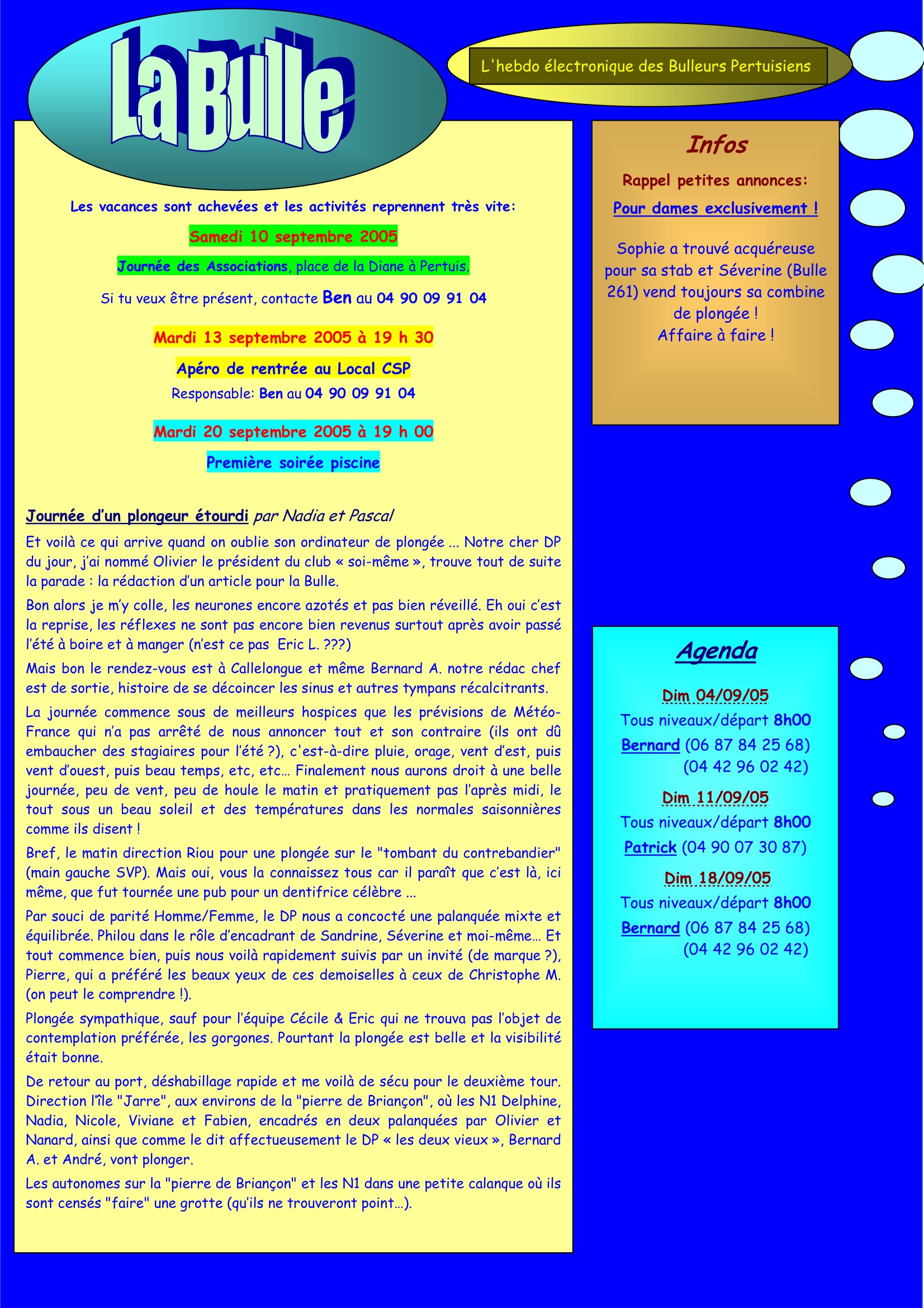 La Bulle

L'hebdo électronique des Bulleurs Pertuisiens

Les vacances sont achevées et les activités reprennent très vite:

Samedi 10 septembre 2005

Journée des Associations, place de la Diane à Pertuis.

Si tu veux être présent, contacte Ben au 04 90 09 91 04

Mardi 13 septembre 2005 à 19 h 30

Apéro de rentrée au Local CSP

Responsable: Ben au 04 90 09 91 04

Mardi 20 septembre 2005 à 19 h 00

Première soirée piscine

Journée d'un plongeur étourdi par Nadia et Pascal

Et voilà ce qui arrive quand on oublie son ordinateur de plongée ... Notre cher DP du jour, j'ai nommé Olivier le président du club « soi-même », trouve tout de suite la parade : la rédaction d'un article pour la Bulle.

Bon alors je m'y colle, les neurones encore azotés et pas bien réveillé. Eh oui c'est la reprise, les réflexes ne sont pas encore bien revenus surtout après avoir passé l'été à boire et à manger (n'est ce pas Eric L. ???)

Mais bon le rendez-vous est à Callelongue et même Bernard A. notre rédac chef est de sortie, histoire de se décoincer les sinus et autres tympans récalcitrants.

La journée commence sous de meilleurs hospices que les prévisions de Météo-France qui n'a pas arrêté de nous annoncer tout et son contraire (ils ont dû embaucher des stagiaires pour l'été ?), c'est-à-dire pluie, orage, vent d'est, puis vent d'ouest, puis beau temps, etc, etc… Finalement nous aurons droit à une belle journée, peu de vent, peu de houle le matin et pratiquement pas l'après midi, le tout sous un beau soleil et des températures dans les normales saisonnières comme ils disent !

Bref, le matin direction Riou pour une plongée sur le "tombant du contrebandier" (main gauche SVP). Mais oui, vous la connaissez tous car il paraît que c'est là, ici même, que fut tournée une pub pour un dentifrice célèbre ...

Par souci de parité Homme/Femme, le DP nous a concocté une palanquée mixte et équilibrée. Philou dans le rôle d'encadrant de Sandrine, Séverine et moi-même… Et tout commence bien, puis nous voilà rapidement suivis par un invité (de marque ?), Pierre, qui a préféré les beaux yeux de ces demoiselles à ceux de Christophe M. (on peut le comprendre !).

Plongée sympathique, sauf pour l'équipe Cécile & Eric qui ne trouva pas l'objet de contemplation préférée, les gorgones. Pourtant la plongée est belle et la visibilité était bonne.

De retour au port, déshabillage rapide et me voilà de sécu pour le deuxième tour. Direction l'île "Jarre", aux environs de la "pierre de Briançon", où les N1 Delphine, Nadia, Nicole, Viviane et Fabien, encadrés en deux palanquées par Olivier et Nanard, ainsi que comme le dit affectueusement le DP « les deux vieux », Bernard A. et André, vont plonger.

Les autonomes sur la "pierre de Briançon" et les N1 dans une petite calanque où ils sont censés "faire" une grotte (qu'ils ne trouveront point…).

Infos

Rappel petites annonces:

Pour dames exclusivement !

Sophie a trouvé acquéreuse pour sa stab et Séverine (Bulle 261) vend toujours sa combine de plongée !
Affaire à faire !

Agenda

Dim 04/09/05
Tous niveaux/départ 8h00
Bernard (06 87 84 25 68)
(04 42 96 02 42)

Dim 11/09/05
Tous niveaux/départ 8h00
Patrick (04 90 07 30 87)

Dim 18/09/05
Tous niveaux/départ 8h00
Bernard (06 87 84 25 68)
(04 42 96 02 42)